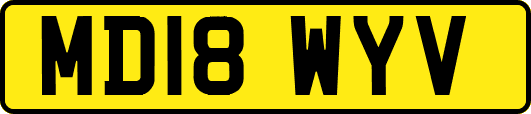 MD18 WYV